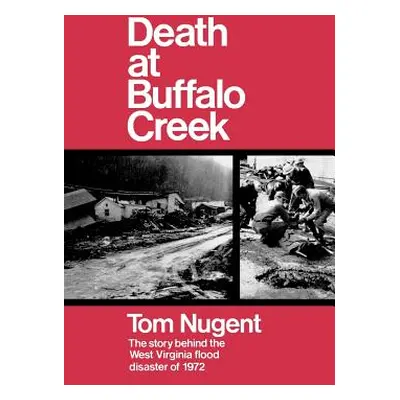 Death at Buffalo Creek

Tom Nugent

The story behind the West Virginia flood disaster of 1972